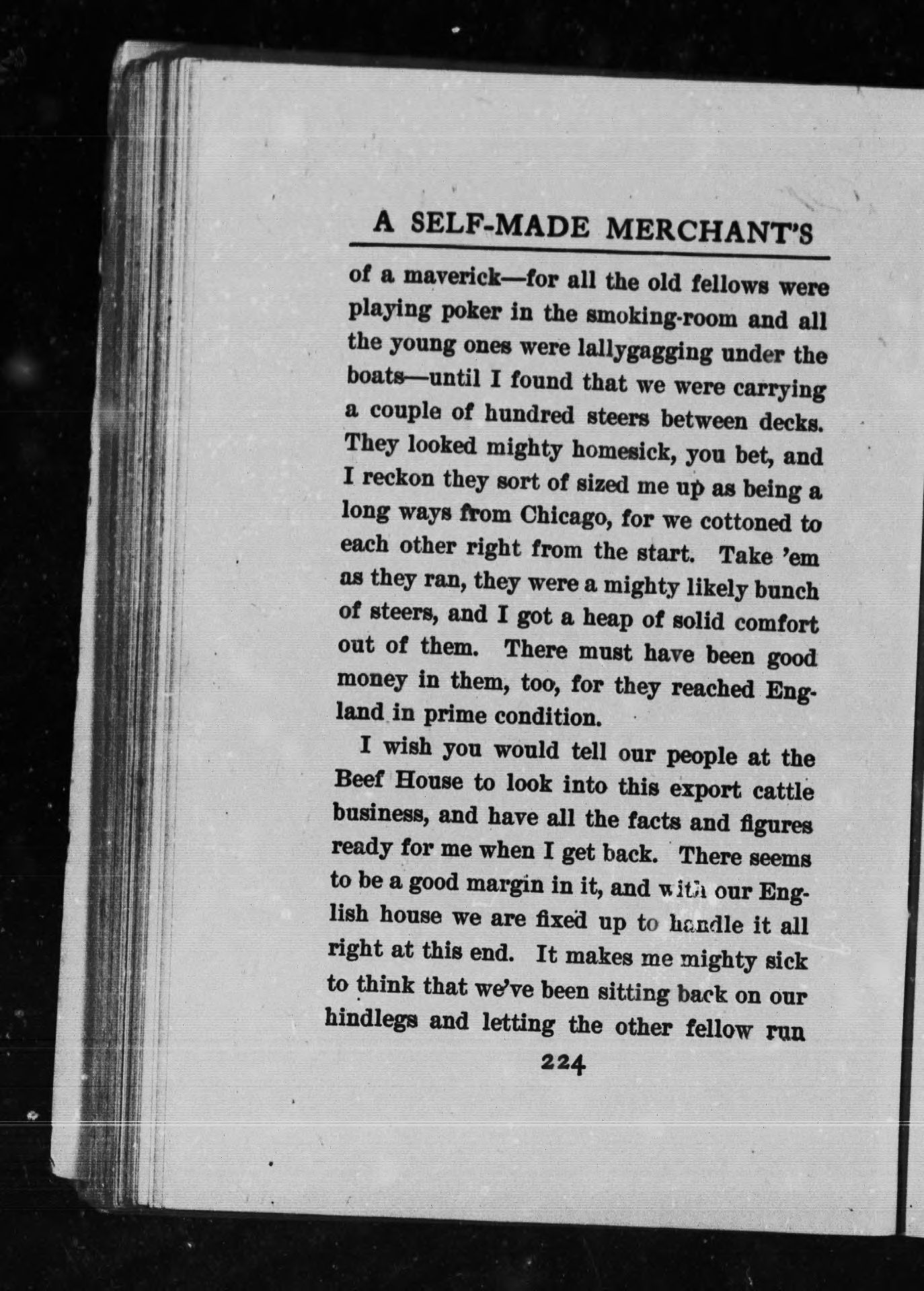 A SELF-MADE MERCHANT'S

of a maverick—for all the old fellows were playing poker in the smoking-room and all the young ones were lallygagging under the boats—until I found that we were carrying a couple of hundred steers between decks. They looked mighty homesick, you bet, and I reckon they sort of sized me up as being a long ways from Chicago, for we cottoned to each other right from the start. Take 'em as they ran, they were a mighty likely bunch of steers, and I got a heap of solid comfort out of them. There must have been good money in them, too, for they reached England in prime condition.

I wish you would tell our people at the Beef House to look into this export cattle business, and have all the facts and figures ready for me when I get back. There seems to be a good margin in it, and with our English house we are fixed up to handle it all right at this end. It makes me mighty sick to think that we've been sitting back on our hindlegs and letting the other fellow run

224